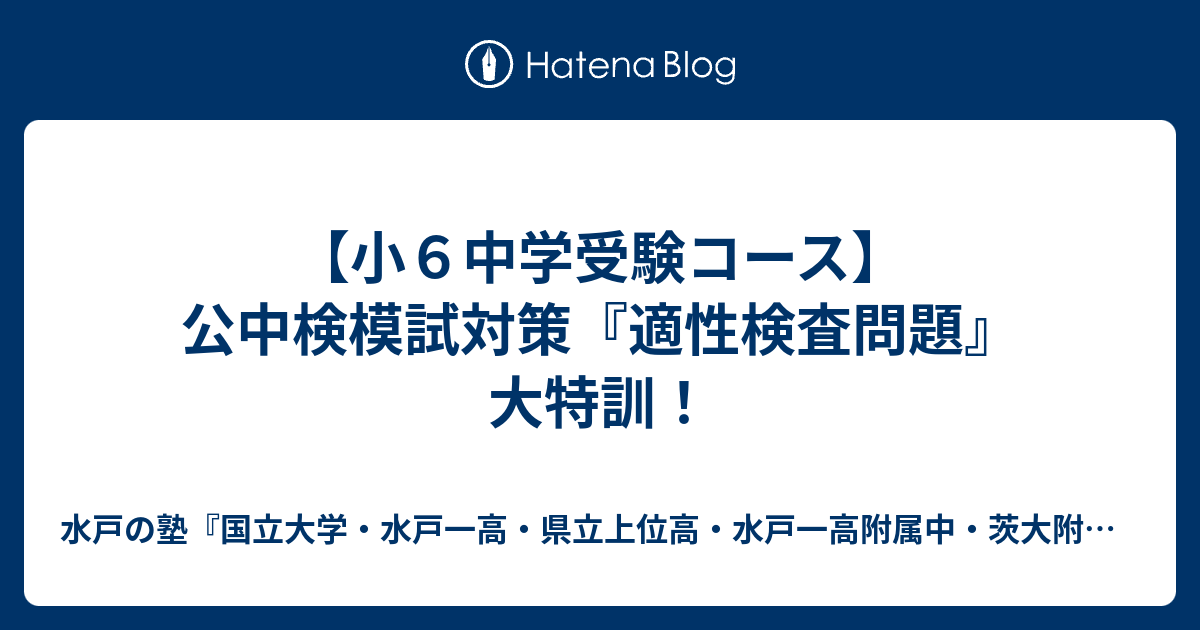 Hatena Blog

【小６中学受験コース】公中検模試対策『適性検査問題』大特訓！

水戸の塾『国立大学・水戸一高・県立上位高・水戸一高附属中・茨大附…